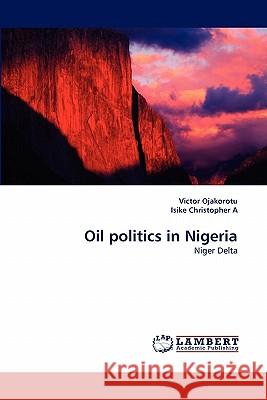 Victor Ojakorotu
Isike Christopher A

Oil politics in Nigeria
Niger Delta

LAP LAMBERT Academic Publishing

Kraina Książek